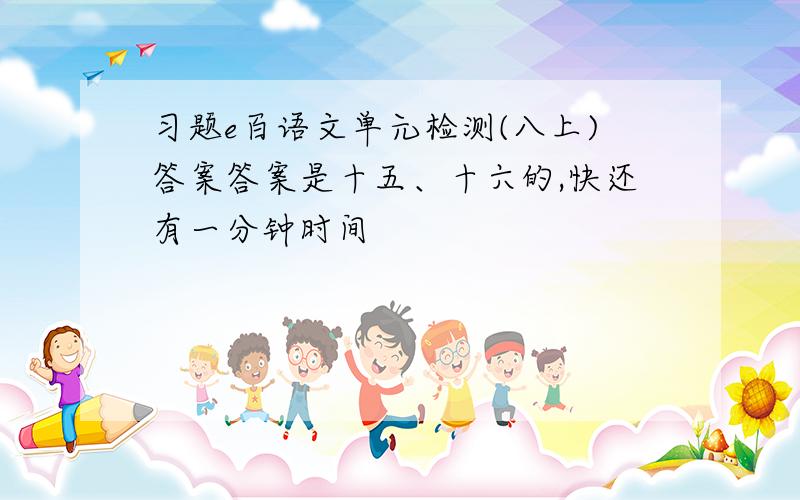 习题e百语文单元检测(八上)答案答案是十五、十六的,快还有一分钟时间